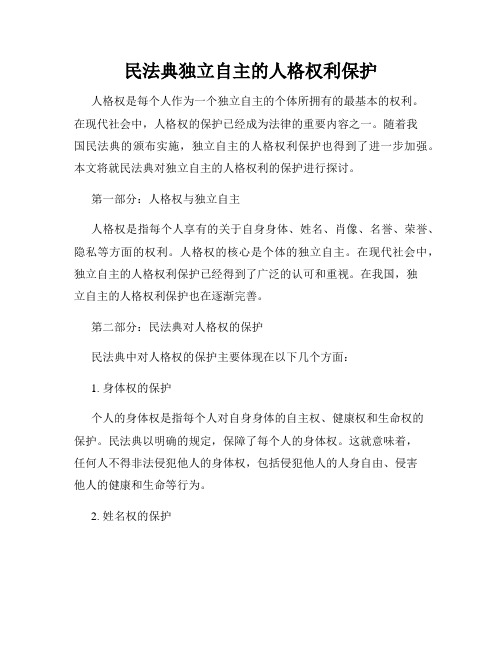 民法典独立自主的人格权利保护

人格权是每个人作为一个独立自主的个体所拥有的最基本的权利。在现代社会中，人格权的保护已经成为法律的重要内容之一。随着我国民法典的颁布实施，独立自主的人格权利保护也得到了进一步加强。本文将就民法典对独立自主的人格权利的保护进行探讨。

第一部分：人格权与独立自主

人格权是指每个人享有的关于自身身体、姓名、肖像、名誉、荣誉、隐私等方面的权利。人格权的核心是个体的独立自主。在现代社会中，独立自主的人格权利保护已经得到了广泛的认可和重视。在我国，独立自主的人格权利保护也在逐渐完善。

第二部分：民法典对人格权的保护

民法典中对人格权的保护主要体现在以下几个方面：

1. 身体权的保护

个人的身体权是指每个人对自身身体的自主权、健康权和生命权的保护。民法典以明确的规定，保障了每个人的身体权。这就意味着，任何人不得非法侵犯他人的身体权，包括侵犯他人的人身自由、侵害他人的健康和生命等行为。

2. 姓名权的保护